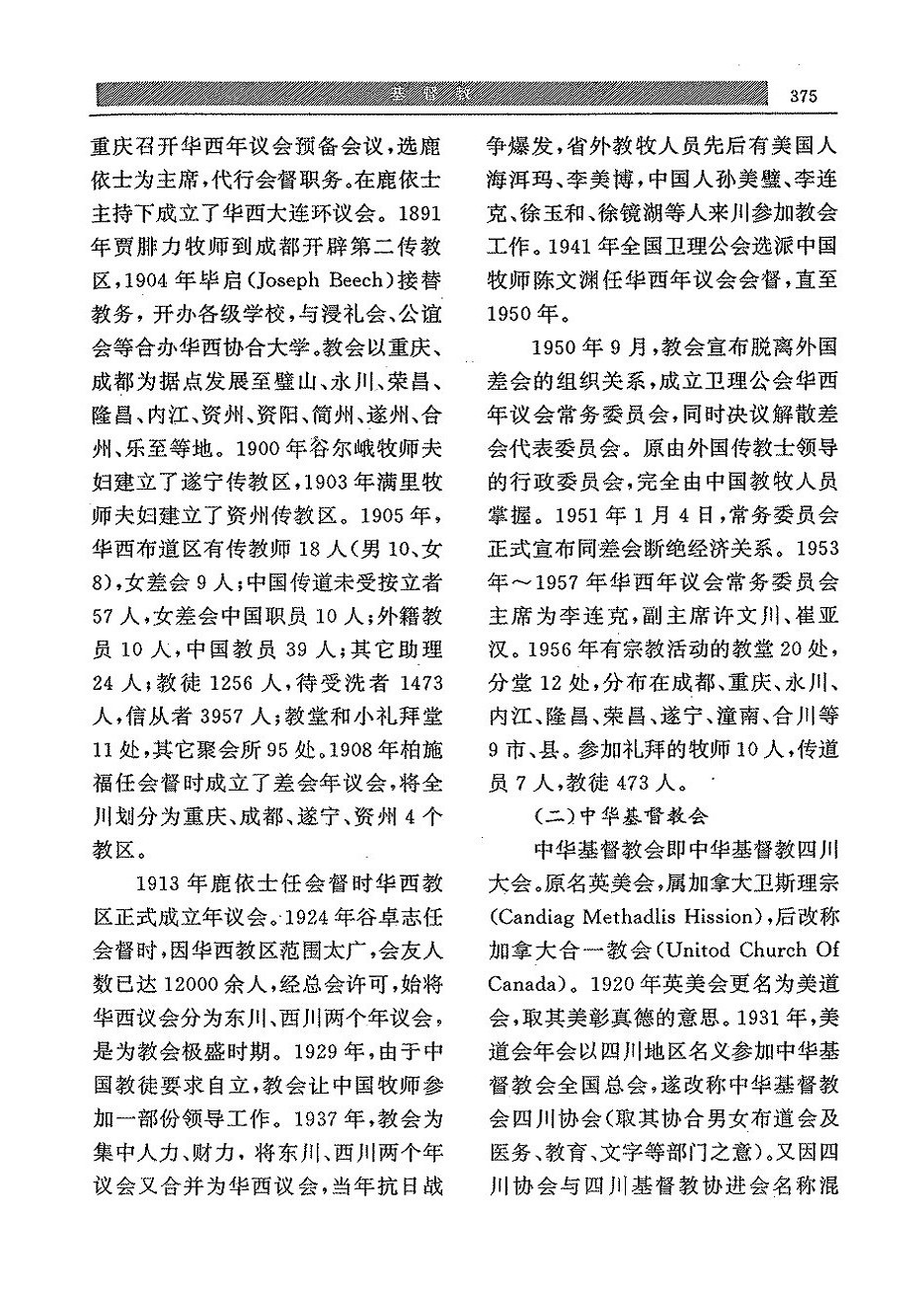 基督教 375

重庆召开华西年议会预备会议，选鹿依士为主席，代行会督职务。在鹿依士主持下成立了华西大连环议会。1891年贾腓力牧师到成都开辟第二传教区，1904年毕启（Joseph Beech）接替教务，开办各级学校，与浸礼会、公谊会等合办华西协合大学。教会以重庆、成都为据点发展至璧山、永川、荣昌、隆昌、内江、资州、资阳、简州、遂州、合州、乐至等地。1900年谷尔峨牧师夫妇建立了遂宁传教区，1903年满里牧师夫妇建立了资州传教区。1905年，华西布道区有传教师18人（男10、女8），女差会9人；中国传道未受按立者57人，女差会中国职员10人；外籍教员10人，中国教员39人；其它助理24人；教徒1256人，待受洗者1473人，信从者3957人；教堂和小礼拜堂11处，其它聚会所95处。1908年柏施福任会督时成立了差会年议会，将全川划分为重庆、成都、遂宁、资州4个教区。

1913年鹿依士任会督时华西教区正式成立年议会。1924年谷卓志任会督时，因华西教区范围太广，会友人数已达12000余人，经总会许可，始将华西议会分为东川、西川两个年议会，是为教会极盛时期。1929年，由于中国教徒要求自立，教会让中国牧师参加一部份领导工作。1937年，教会为集中人力、财力，将东川、西川两个年议会又合并为华西议会，当年抗日战争爆发，省外教牧人员先后有美国人海洱玛、李美博，中国人孙美璧、李连克、徐玉和、徐镜湖等人来川参加教会工作。1941年全国卫理公会选派中国牧师陈文渊任华西年议会会督，直至1950年。

1950年9月，教会宣布脱离外国差会的组织关系，成立卫理公会华西年议会常务委员会，同时决议解散差会代表委员会。原由外国传教士领导的行政委员会，完全由中国教牧人员掌握。1951年1月4日，常务委员会正式宣布同差会断绝经济关系。1953年～1957年华西年议会常务委员会主席为李连克，副主席许文川、崔亚汉。1956年有宗教活动的教堂20处，分堂12处，分布在成都、重庆、永川、内江、隆昌、荣昌、遂宁、潼南、合川等9市、县。参加礼拜的牧师10人，传道员7人，教徒473人。

（二）中华基督教会

中华基督教会即中华基督教四川大会。原名英美会，属加拿大卫斯理宗（Candiag Methadlis Hission），后改称加拿大合一教会（Unitod Church Of Canada）。1920年英美会更名为美道会，取其美彰真德的意思。1931年，美道会年会以四川地区名义参加中华基督教会全国总会，遂改称中华基督教会四川协会（取其协合男女布道会及医务、教育、文字等部门之意）。又因四川协会与四川基督教协进会名称混